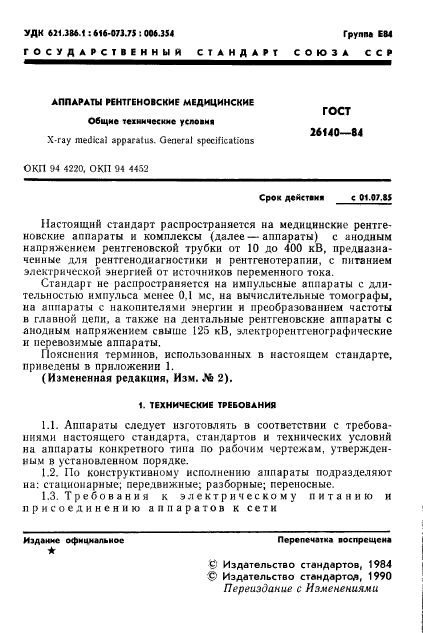 УДК 621.386.1 : 616-073.75 : 006.354

Группа Е84

ГОСУДАРСТВЕННЫЙ СТАНДАРТ СОЮЗА ССР

АППАРАТЫ РЕНТГЕНОВСКИЕ МЕДИЦИНСКИЕ

Общие технические условия

X-ray medical apparatus. General specifications

ГОСТ 26140—84

ОКП 94 4220, ОКП 94 4452

Срок действия с 01.07.85

Настоящий стандарт распространяется на медицинские рентгеновские аппараты и комплексы (далее — аппараты) с анодным напряжением рентгеновской трубки от 10 до 400 кВ, предназначенные для рентгенодиагностики и рентгенотерапии, с питанием электрической энергией от источников переменного тока.

Стандарт не распространяется на импульсные аппараты с длительностью импульса менее 0,1 мс, на вычислительные томографы, на аппараты с накопителями энергии и преобразованием частоты в главной цепи, а также на дентальные рентгеновские аппараты с анодным напряжением свыше 125 кВ, электрорентгенографические и перевозимые аппараты.

Пояснения терминов, использованных в настоящем стандарте, приведены в приложении 1.

(Измененная редакция, Изм. № 2).

1. ТЕХНИЧЕСКИЕ ТРЕБОВАНИЯ

1.1. Аппараты следует изготовлять в соответствии с требованиями настоящего стандарта, стандартов и технических условий на аппараты конкретного типа по рабочим чертежам, утвержденным в установленном порядке.

1.2. По конструктивному исполнению аппараты подразделяют на: стационарные; передвижные; разборные; переносные.

1.3. Требования к электрическому питанию и присоединению аппаратов к сети

Издание официальное

★

Перепечатка воспрещена

© Издательство стандартов, 1984
© Издательство стандартов, 1990
Переиздание с Изменениями